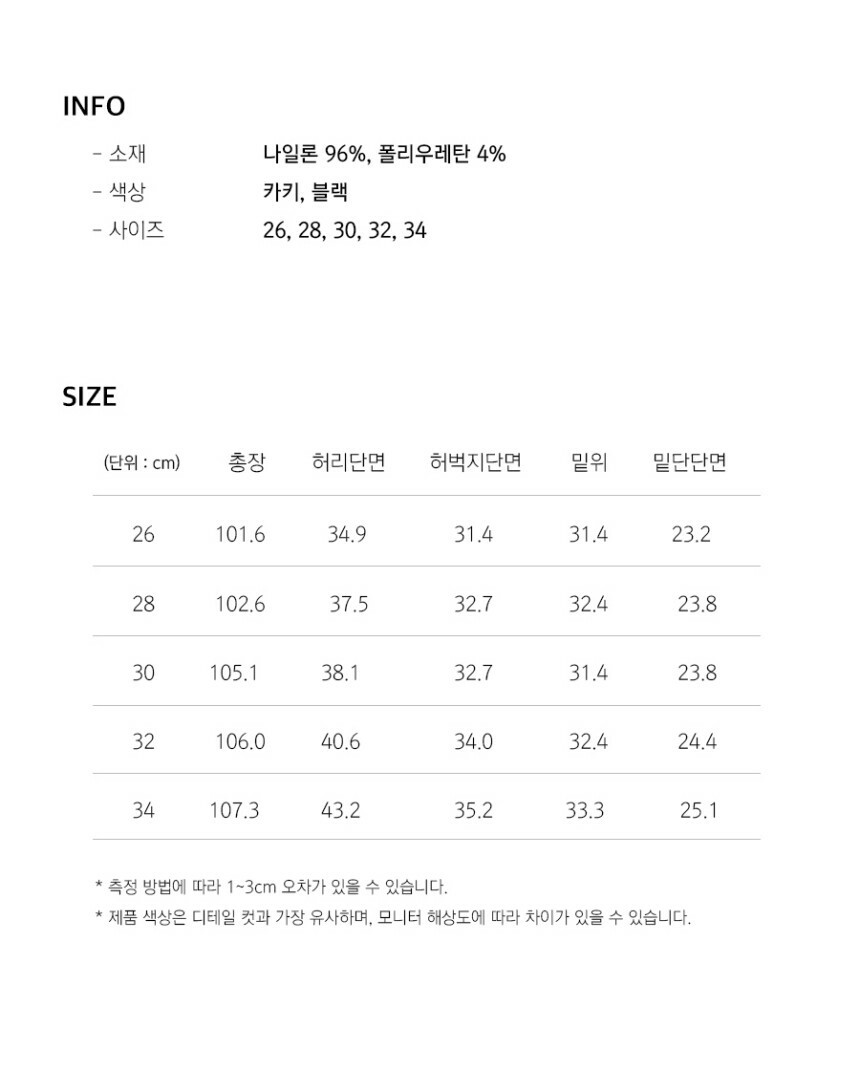 INFO

- 소재 나일론 96%, 폴리우레탄 4%
- 색상 카키, 블랙
- 사이즈 26, 28, 30, 32, 34

SIZE

| (단위 : cm) | 총장 | 허리단면 | 허벅지단면 | 밑위 | 밑단단면 |
|---|---|---|---|---|---|
| 26 | 101.6 | 34.9 | 31.4 | 31.4 | 23.2 |
| 28 | 102.6 | 37.5 | 32.7 | 32.4 | 23.8 |
| 30 | 105.1 | 38.1 | 32.7 | 31.4 | 23.8 |
| 32 | 106.0 | 40.6 | 34.0 | 32.4 | 24.4 |
| 34 | 107.3 | 43.2 | 35.2 | 33.3 | 25.1 |

* 측정 방법에 따라 1~3cm 오차가 있을 수 있습니다.
* 제품 색상은 디테일 컷과 가장 유사하며, 모니터 해상도에 따라 차이가 있을 수 있습니다.